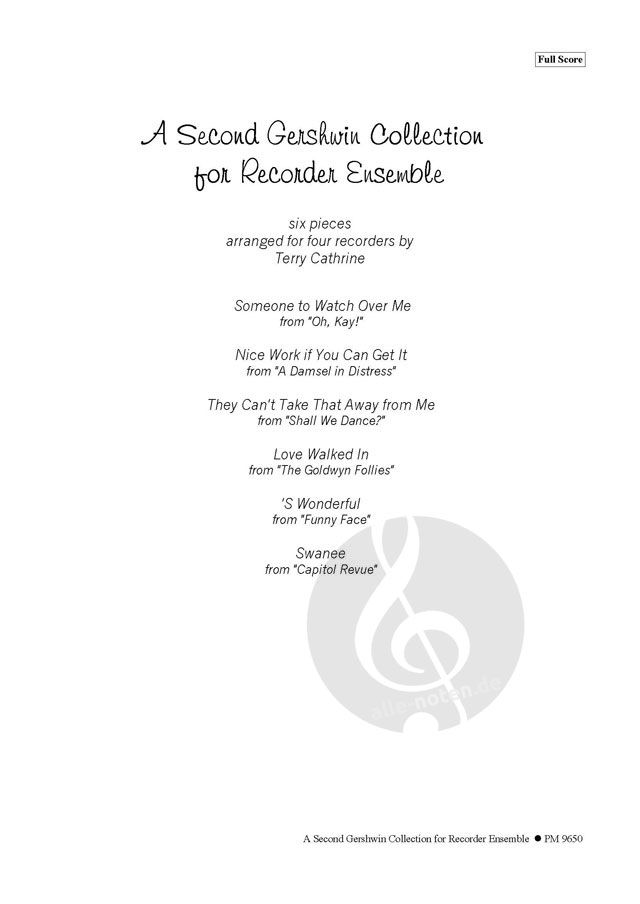 Full Score

A Second Gershwin Collection
for Recorder Ensemble

six pieces
arranged for four recorders by
Terry Cathrine

Someone to Watch Over Me
from "Oh, Kay!"

Nice Work if You Can Get It
from "A Damsel in Distress"

They Can't Take That Away from Me
from "Shall We Dance?"

Love Walked In
from "The Goldwyn Follies"

'S Wonderful
from "Funny Face"

Swanee
from "Capitol Revue"

A Second Gershwin Collection for Recorder Ensemble • PM 9650

alle-noten.de